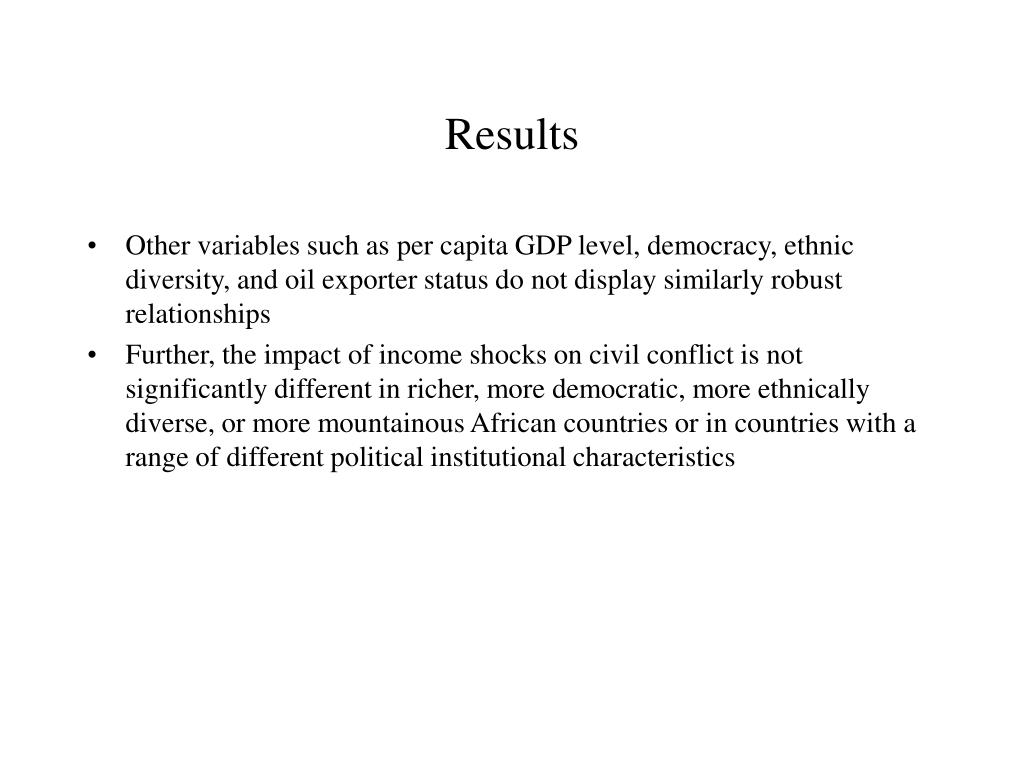 Results

• Other variables such as per capita GDP level, democracy, ethnic diversity, and oil exporter status do not display similarly robust relationships

• Further, the impact of income shocks on civil conflict is not significantly different in richer, more democratic, more ethnically diverse, or more mountainous African countries or in countries with a range of different political institutional characteristics